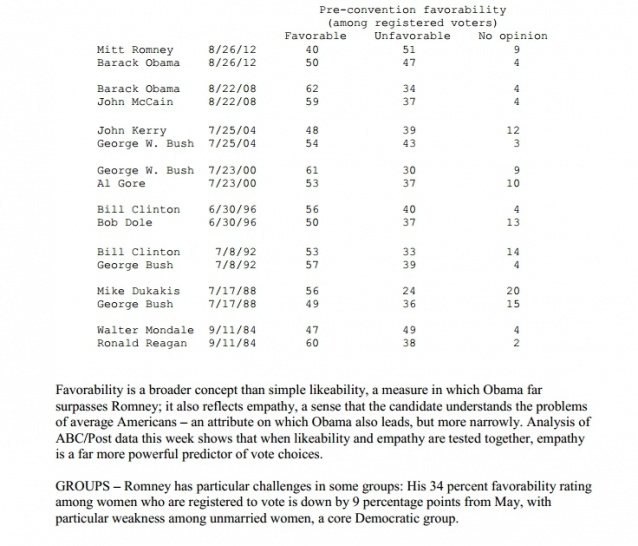 Pre-convention favorability
(among registered voters)

| | | Favorable | Unfavorable | No opinion |
|---|---|---|---|---|
| Mitt Romney | 8/26/12 | 40 | 51 | 9 |
| Barack Obama | 8/26/12 | 50 | 47 | 4 |
| Barack Obama | 8/22/08 | 62 | 34 | 4 |
| John McCain | 8/22/08 | 59 | 37 | 4 |
| John Kerry | 7/25/04 | 48 | 39 | 12 |
| George W. Bush | 7/25/04 | 54 | 43 | 3 |
| George W. Bush | 7/23/00 | 61 | 30 | 9 |
| Al Gore | 7/23/00 | 53 | 37 | 10 |
| Bill Clinton | 6/30/96 | 56 | 40 | 4 |
| Bob Dole | 6/30/96 | 50 | 37 | 13 |
| Bill Clinton | 7/8/92 | 53 | 33 | 14 |
| George Bush | 7/8/92 | 57 | 39 | 4 |
| Mike Dukakis | 7/17/88 | 56 | 24 | 20 |
| George Bush | 7/17/88 | 49 | 36 | 15 |
| Walter Mondale | 9/11/84 | 47 | 49 | 4 |
| Ronald Reagan | 9/11/84 | 60 | 38 | 2 |

Favorability is a broader concept than simple likeability, a measure in which Obama far surpasses Romney; it also reflects empathy, a sense that the candidate understands the problems of average Americans – an attribute on which Obama also leads, but more narrowly. Analysis of ABC/Post data this week shows that when likeability and empathy are tested together, empathy is a far more powerful predictor of vote choices.

GROUPS – Romney has particular challenges in some groups: His 34 percent favorability rating among women who are registered to vote is down by 9 percentage points from May, with particular weakness among unmarried women, a core Democratic group.